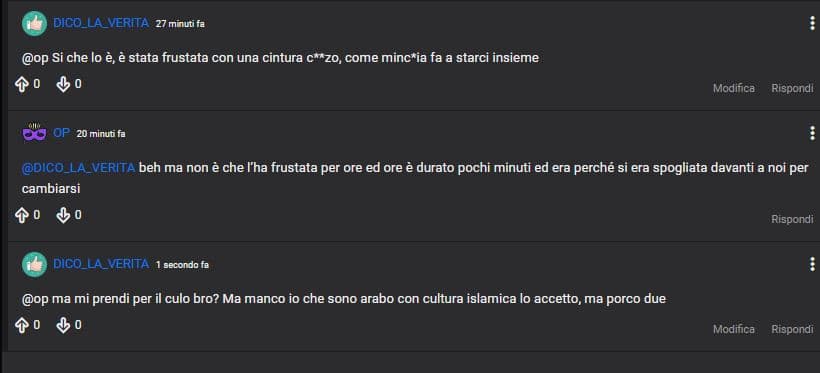 DICO_LA_VERITA 27 minuti fa

@op Si che lo è, è stata frustata con una cintura c**zo, come minc*ia fa a starci insieme

0 0

Modifica Rispondi

OP 20 minuti fa

@DICO_LA_VERITA beh ma non è che l'ha frustata per ore ed ore è durato pochi minuti ed era perché si era spogliata davanti a noi per cambiarsi

0 0

Rispondi

DICO_LA_VERITA 1 secondo fa

@op ma mi prendi per il culo bro? Ma manco io che sono arabo con cultura islamica lo accetto, ma porco due

0 0

Modifica Rispondi